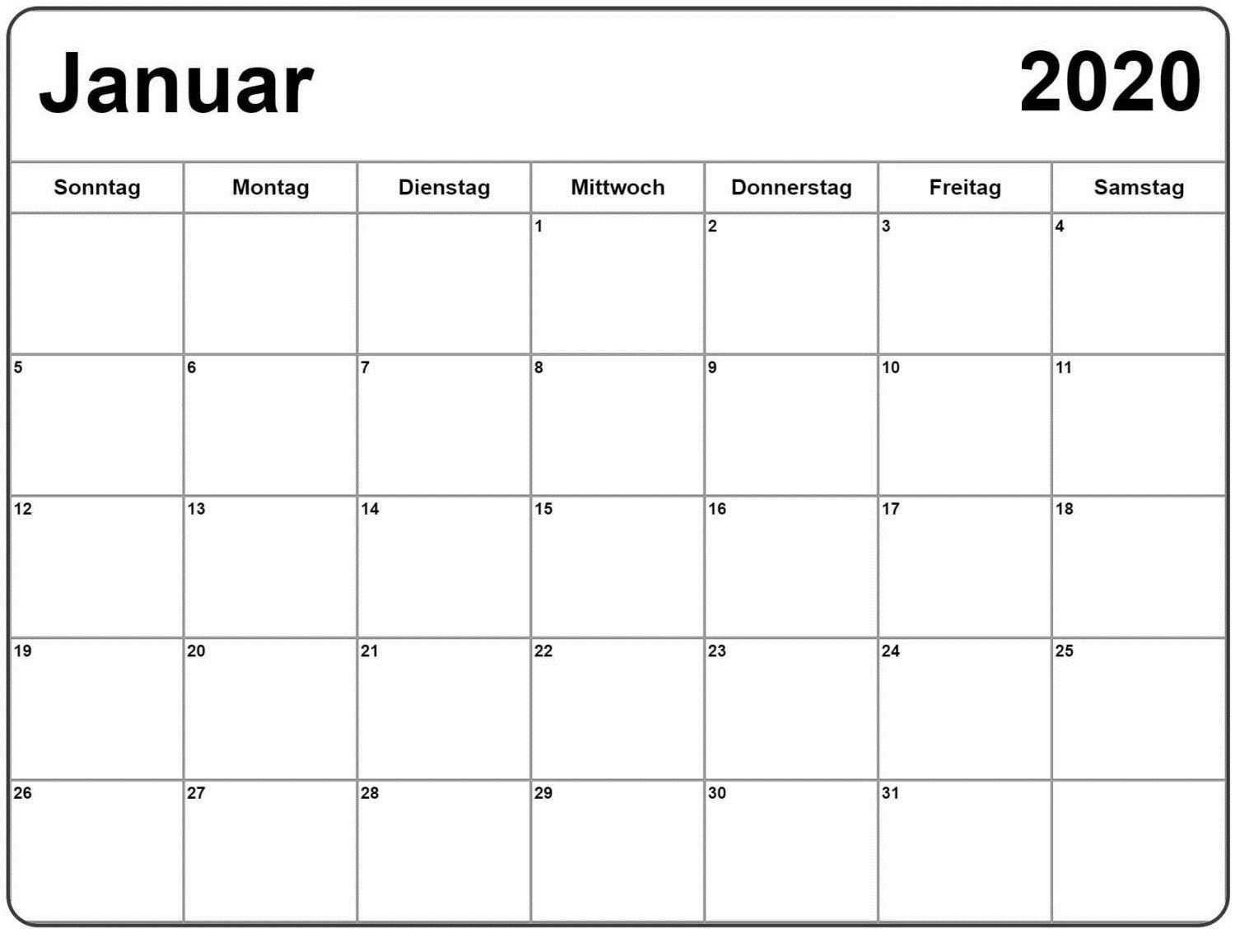 Januar 2020

| Sonntag | Montag | Dienstag | Mittwoch | Donnerstag | Freitag | Samstag |
|---|---|---|---|---|---|---|
| | | | 1 | 2 | 3 | 4 |
| 5 | 6 | 7 | 8 | 9 | 10 | 11 |
| 12 | 13 | 14 | 15 | 16 | 17 | 18 |
| 19 | 20 | 21 | 22 | 23 | 24 | 25 |
| 26 | 27 | 28 | 29 | 30 | 31 | |